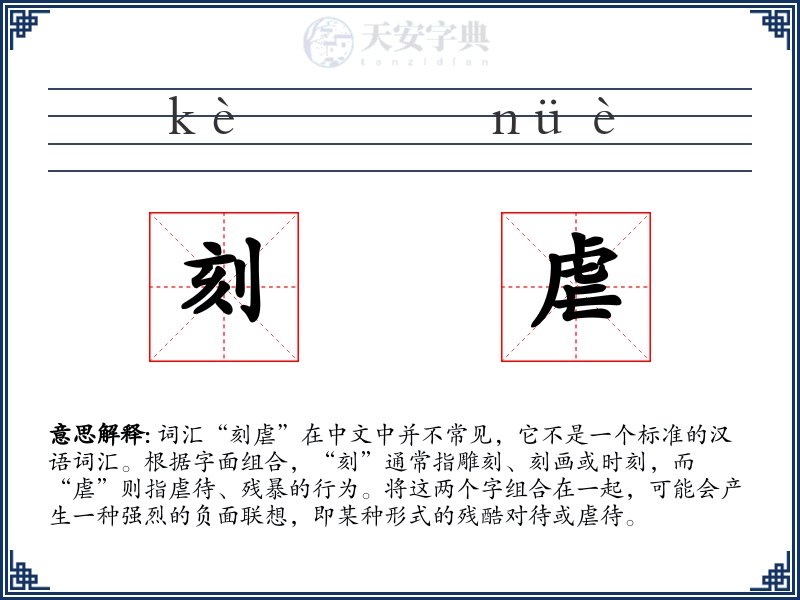 天安字典
tanzidian

kè nüè

刻 虐

意思解释: 词汇“刻虐”在中文中并不常见，它不是一个标准的汉语词汇。根据字面组合，“刻”通常指雕刻、刻画或时刻，而“虐”则指虐待、残暴的行为。将这两个字组合在一起，可能会产生一种强烈的负面联想，即某种形式的残酷对待或虐待。